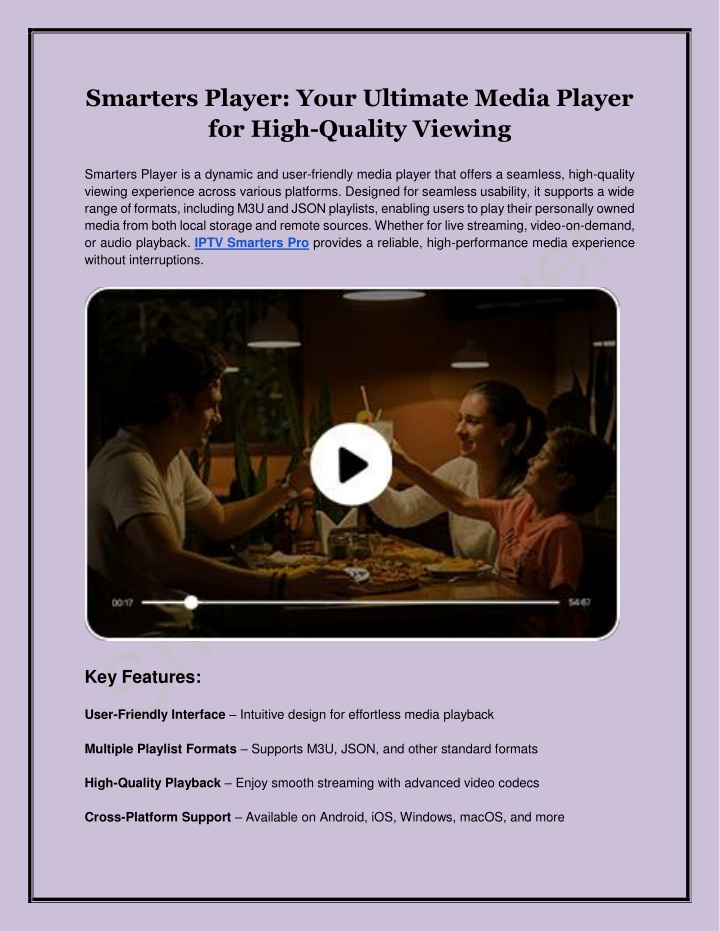 Smarters Player: Your Ultimate Media Player for High-Quality Viewing

Smarters Player is a dynamic and user-friendly media player that offers a seamless, high-quality viewing experience across various platforms. Designed for seamless usability, it supports a wide range of formats, including M3U and JSON playlists, enabling users to play their personally owned media from both local storage and remote sources. Whether for live streaming, video-on-demand, or audio playback. IPTV Smarters Pro provides a reliable, high-performance media experience without interruptions.

00:17

54:67

Key Features:

User-Friendly Interface – Intuitive design for effortless media playback

Multiple Playlist Formats – Supports M3U, JSON, and other standard formats

High-Quality Playback – Enjoy smooth streaming with advanced video codecs

Cross-Platform Support – Available on Android, iOS, Windows, macOS, and more